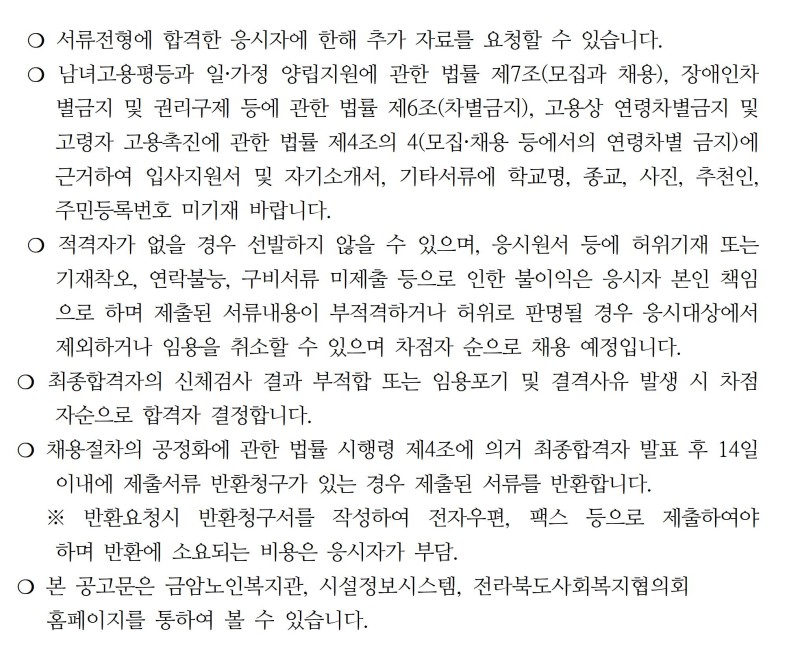 ❍ 서류전형에 합격한 응시자에 한해 추가 자료를 요청할 수 있습니다.

❍ 남녀고용평등과 일·가정 양립지원에 관한 법률 제7조(모집과 채용), 장애인차별금지 및 권리구제 등에 관한 법률 제6조(차별금지), 고용상 연령차별금지 및 고령자 고용촉진에 관한 법률 제4조의 4(모집·채용 등에서의 연령차별 금지)에 근거하여 입사지원서 및 자기소개서, 기타서류에 학교명, 종교, 사진, 추천인, 주민등록번호 미기재 바랍니다.

❍ 적격자가 없을 경우 선발하지 않을 수 있으며, 응시원서 등에 허위기재 또는 기재착오, 연락불능, 구비서류 미제출 등으로 인한 불이익은 응시자 본인 책임으로 하며 제출된 서류내용이 부적격하거나 허위로 판명될 경우 응시대상에서 제외하거나 임용을 취소할 수 있으며 차점자 순으로 채용 예정입니다.

❍ 최종합격자의 신체검사 결과 부적합 또는 임용포기 및 결격사유 발생 시 차점자순으로 합격자 결정합니다.

❍ 채용절차의 공정화에 관한 법률 시행령 제4조에 의거 최종합격자 발표 후 14일 이내에 제출서류 반환청구가 있는 경우 제출된 서류를 반환합니다.

※ 반환요청시 반환청구서를 작성하여 전자우편, 팩스 등으로 제출하여야 하며 반환에 소요되는 비용은 응시자가 부담.

❍ 본 공고문은 금암노인복지관, 시설정보시스템, 전라북도사회복지협의회 홈페이지를 통하여 볼 수 있습니다.